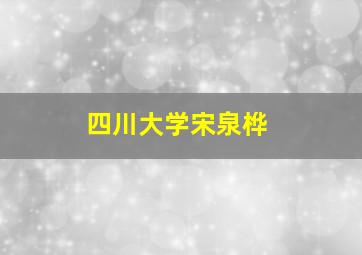 四川大学宋泉桦